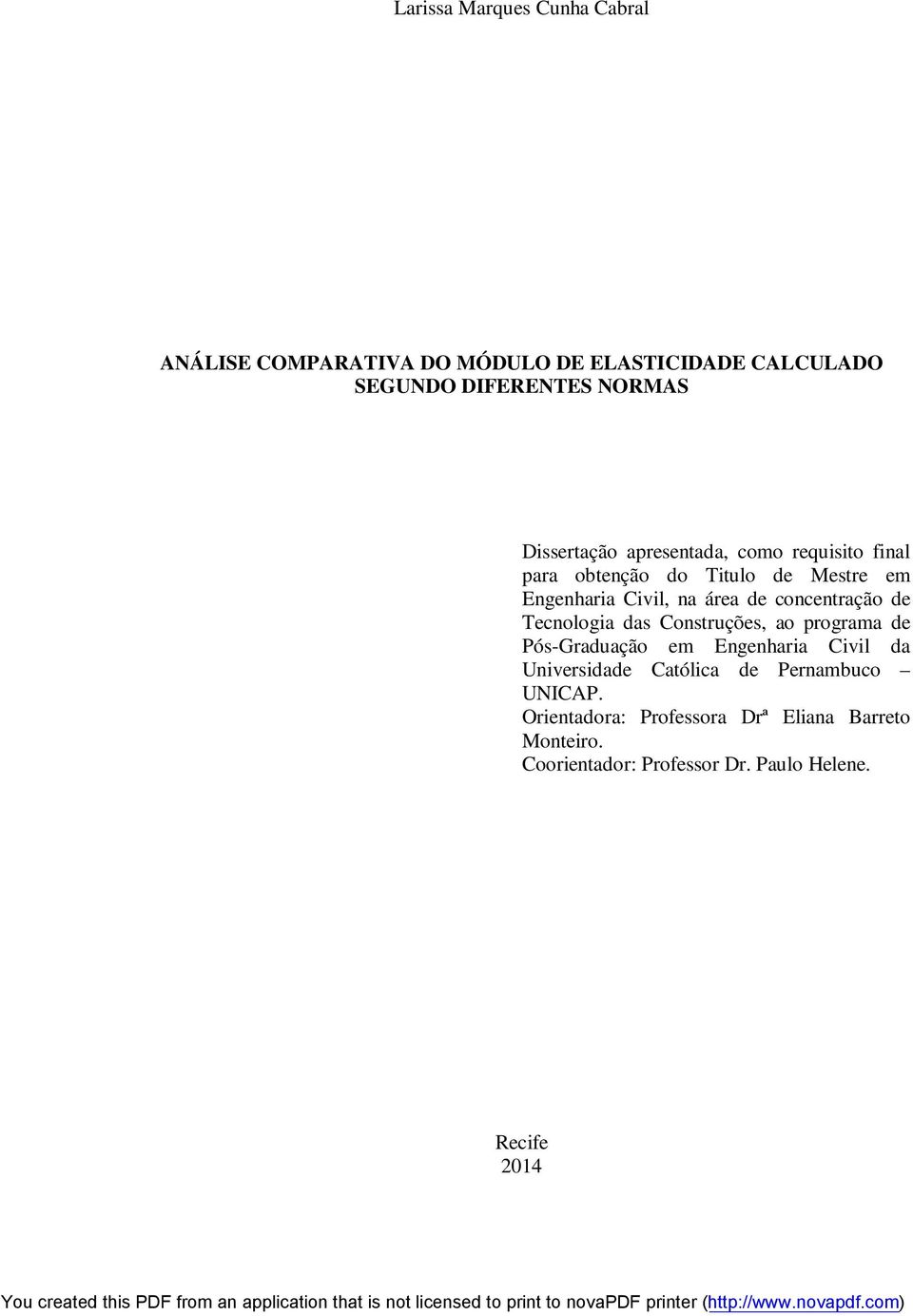 Larissa Marques Cunha Cabral

ANÁLISE COMPARATIVA DO MÓDULO DE ELASTICIDADE CALCULADO SEGUNDO DIFERENTES NORMAS

Dissertação apresentada, como requisito final para obtenção do Titulo de Mestre em Engenharia Civil, na área de concentração de Tecnologia das Construções, ao programa de Pós-Graduação em Engenharia Civil da Universidade Católica de Pernambuco – UNICAP.
Orientadora: Professora Drª Eliana Barreto Monteiro.
Coorientador: Professor Dr. Paulo Helene.

Recife
2014

You created this PDF from an application that is not licensed to print to novaPDF printer (http://www.novapdf.com)